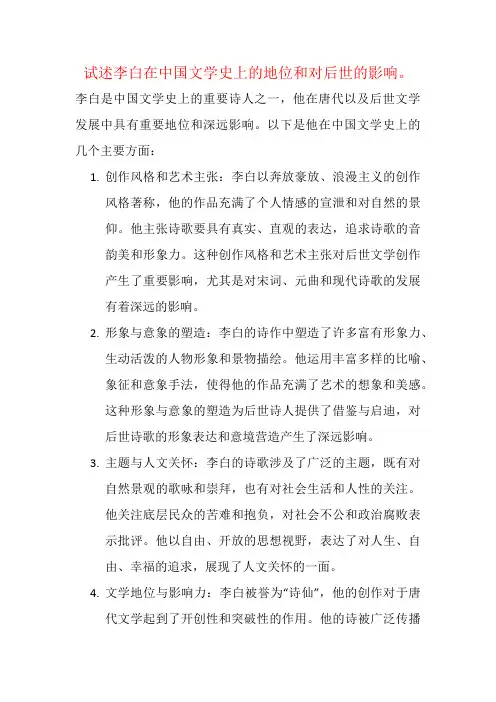 试述李白在中国文学史上的地位和对后世的影响。

李白是中国文学史上的重要诗人之一，他在唐代以及后世文学发展中具有重要地位和深远影响。以下是他在中国文学史上的几个主要方面：

1. 创作风格和艺术主张：李白以奔放豪放、浪漫主义的创作风格著称，他的作品充满了个人情感的宣泄和对自然的景仰。他主张诗歌要具有真实、直观的表达，追求诗歌的音韵美和形象力。这种创作风格和艺术主张对后世文学创作产生了重要影响，尤其是对宋词、元曲和现代诗歌的发展有着深远的影响。

2. 形象与意象的塑造：李白的诗作中塑造了许多富有形象力、生动活泼的人物形象和景物描绘。他运用丰富多样的比喻、象征和意象手法，使得他的作品充满了艺术的想象和美感。这种形象与意象的塑造为后世诗人提供了借鉴与启迪，对后世诗歌的形象表达和意境营造产生了深远影响。

3. 主题与人文关怀：李白的诗歌涉及了广泛的主题，既有对自然景观的歌咏和崇拜，也有对社会生活和人性的关注。他关注底层民众的苦难和抱负，对社会不公和政治腐败表示批评。他以自由、开放的思想视野，表达了对人生、自由、幸福的追求，展现了人文关怀的一面。

4. 文学地位与影响力：李白被誉为“诗仙”，他的创作对于唐代文学起到了开创性和突破性的作用。他的诗被广泛传播